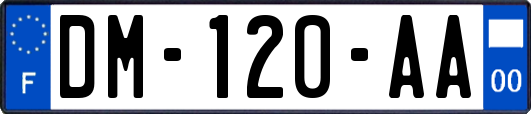 F
DM-120-AA
00